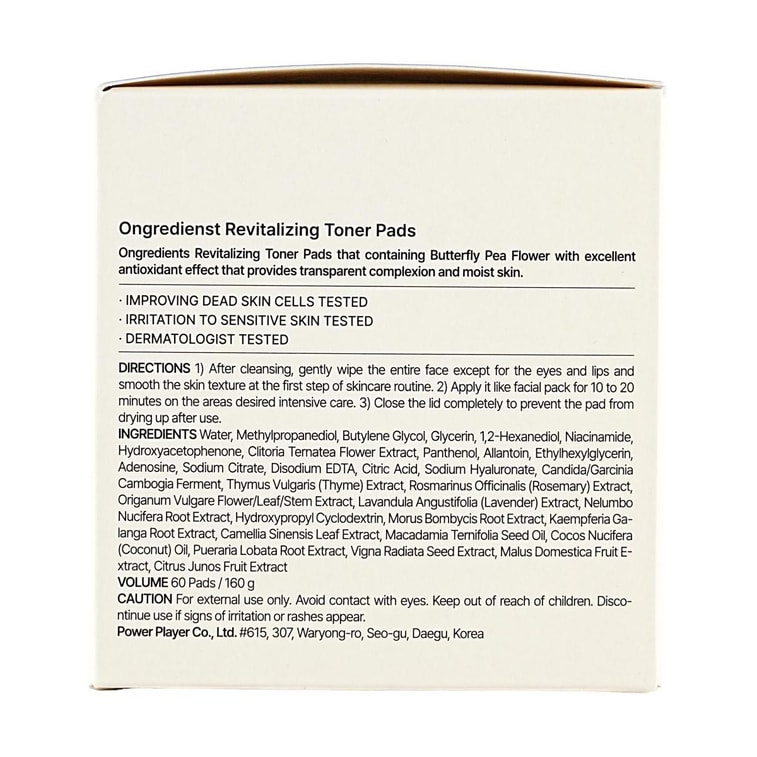 Ongredienst Revitalizing Toner Pads

Ongredients Revitalizing Toner Pads that containing Butterfly Pea Flower with excellent antioxidant effect that provides transparent complexion and moist skin.

· IMPROVING DEAD SKIN CELLS TESTED
· IRRITATION TO SENSITIVE SKIN TESTED
· DERMATOLOGIST TESTED

DIRECTIONS 1) After cleansing, gently wipe the entire face except for the eyes and lips and smooth the skin texture at the first step of skincare routine. 2) Apply it like facial pack for 10 to 20 minutes on the areas desired intensive care. 3) Close the lid completely to prevent the pad from drying up after use.

INGREDIENTS Water, Methylpropanediol, Butylene Glycol, Glycerin, 1,2-Hexanediol, Niacinamide, Hydroxyacetophenone, Clitoria Ternatea Flower Extract, Panthenol, Allantoin, Ethylhexylglycerin, Adenosine, Sodium Citrate, Disodium EDTA, Citric Acid, Sodium Hyaluronate, Candida/Garcinia Cambogia Ferment, Thymus Vulgaris (Thyme) Extract, Rosmarinus Officinalis (Rosemary) Extract, Origanum Vulgare Flower/Leaf/Stem Extract, Lavandula Angustifolia (Lavender) Extract, Nelumbo Nucifera Root Extract, Hydroxypropyl Cyclodextrin, Morus Bombycis Root Extract, Kaempferia Galanga Root Extract, Camellia Sinensis Leaf Extract, Macadamia Ternifolia Seed Oil, Cocos Nucifera (Coconut) Oil, Pueraria Lobata Root Extract, Vigna Radiata Seed Extract, Malus Domestica Fruit Extract, Citrus Junos Fruit Extract

VOLUME 60 Pads / 160 g

CAUTION For external use only. Avoid contact with eyes. Keep out of reach of children. Discontinue use if signs of irritation or rashes appear.

Power Player Co., Ltd. #615, 307, Waryong-ro, Seo-gu, Daegu, Korea